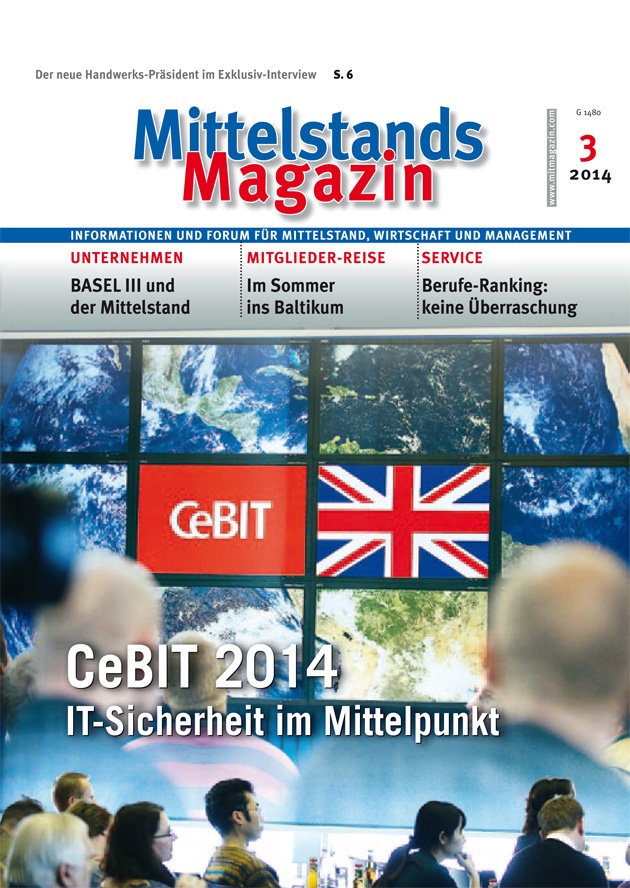 Der neue Handwerks-Präsident im Exklusiv-Interview S. 6

Mittelstands Magazin

www.mitmagazin.com

G 1480

3
2014

INFORMATIONEN UND FORUM FÜR MITTELSTAND, WIRTSCHAFT UND MANAGEMENT

UNTERNEHMEN
BASEL III und der Mittelstand

MITGLIEDER-REISE
Im Sommer ins Baltikum

SERVICE
Berufe-Ranking: keine Überraschung

CeBIT

CeBIT 2014
IT-Sicherheit im Mittelpunkt